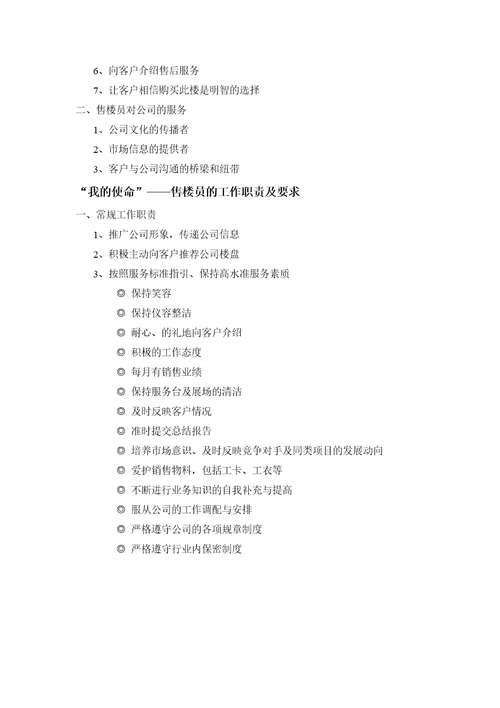 6、向客户介绍售后服务

7、让客户相信购买此楼是明智的选择

二、售楼员对公司的服务

1、公司文化的传播者

2、市场信息的提供者

3、客户与公司沟通的桥梁和纽带

“我的使命”——售楼员的工作职责及要求

一、常规工作职责

1、推广公司形象，传递公司信息

2、积极主动向客户推荐公司楼盘

3、按照服务标准指引、保持高水准服务素质

◎ 保持笑容

◎ 保持仪容整洁

◎ 耐心、的礼地向客户介绍

◎ 积极的工作态度

◎ 每月有销售业绩

◎ 保持服务台及展场的清洁

◎ 及时反映客户情况

◎ 准时提交总结报告

◎ 培养市场意识、及时反映竞争对手及同类项目的发展动向

◎ 爱护销售物料，包括工卡、工衣等

◎ 不断进行业务知识的自我补充与提高

◎ 服从公司的工作调配与安排

◎ 严格遵守公司的各项规章制度

◎ 严格遵守行业内保密制度